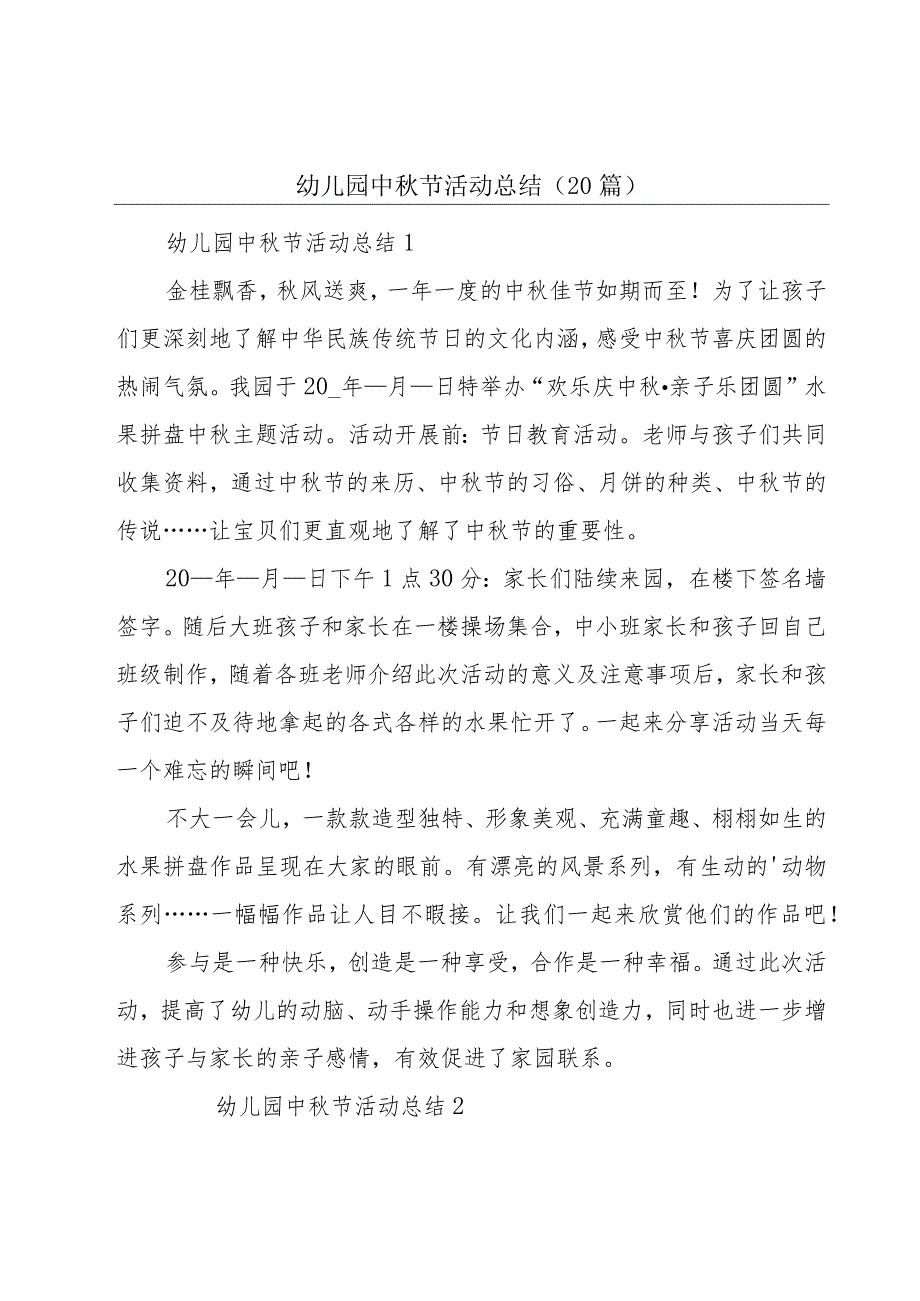 幼儿园中秋节活动总结（20篇）

幼儿园中秋节活动总结1

金桂飘香，秋风送爽，一年一度的中秋佳节如期而至！为了让孩子们更深刻地了解中华民族传统节日的文化内涵，感受中秋节喜庆团圆的热闹气氛。我园于20_年—月—日特举办“欢乐庆中秋•亲子乐团圆”水果拼盘中秋主题活动。活动开展前：节日教育活动。老师与孩子们共同收集资料，通过中秋节的来历、中秋节的习俗、月饼的种类、中秋节的传说……让宝贝们更直观地了解了中秋节的重要性。

20—年—月—日下午1点30分：家长们陆续来园，在楼下签名墙签字。随后大班孩子和家长在一楼操场集合，中小班家长和孩子回自己班级制作，随着各班老师介绍此次活动的意义及注意事项后，家长和孩子们迫不及待地拿起的各式各样的水果忙开了。一起来分享活动当天每一个难忘的瞬间吧！

不大一会儿，一款款造型独特、形象美观、充满童趣、栩栩如生的水果拼盘作品呈现在大家的眼前。有漂亮的风景系列，有生动的'动物系列……一幅幅作品让人目不暇接。让我们一起来欣赏他们的作品吧！

参与是一种快乐，创造是一种享受，合作是一种幸福。通过此次活动，提高了幼儿的动脑、动手操作能力和想象创造力，同时也进一步增进孩子与家长的亲子感情，有效促进了家园联系。

幼儿园中秋节活动总结2